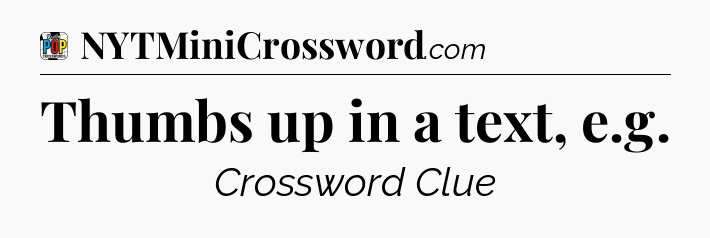 POP

NYTMiniCrossword.com

Thumbs up in a text, e.g.

Crossword Clue